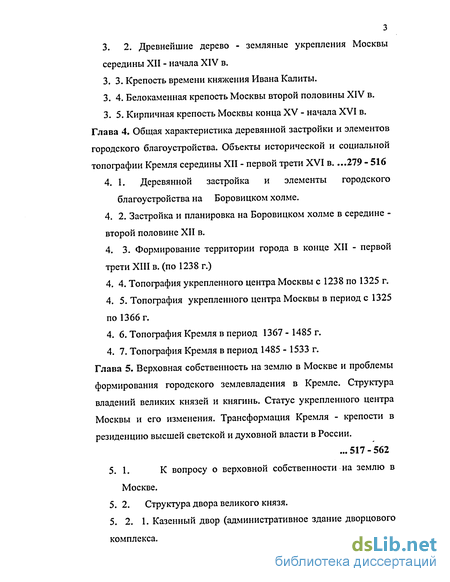 3

3. 2. Древнейшие дерево - земляные укрепления Москвы середины XII - начала XIV в.

3. 3. Крепость времени княжения Ивана Калиты.

3. 4. Белокаменная крепость Москвы второй половины XIV в.

3. 5. Кирпичная крепость Москвы конца XV - начала XVI в.

Глава 4. Общая характеристика деревянной застройки и элементов городского благоустройства. Объекты исторической и социальной топографии Кремля середины XII - первой трети XVI в. ...279 - 516

4. 1. Деревянной застройка и элементы городского благоустройства на Боровицком холме.

4. 2. Застройка и планировка на Боровицком холме в середине - второй половине XII в.

4. 3. Формирование территории города в конце XII - первой трети XIII в. (по 1238 г.)

4. 4. Топография укрепленного центра Москвы с 1238 по 1325 г.

4. 5. Топография укрепленного центра Москвы в период с 1325 по 1366 г.

4. 6. Топография Кремля в период 1367 - 1485 г.

4. 7. Топография Кремля в период 1485 - 1533 г.

Глава 5. Верховная собственность на землю в Москве и проблемы формирования городского землевладения в Кремле. Структура владений великих князей и княгинь. Статус укрепленного центра Москвы и его изменения. Трансформация Кремля - крепости в резиденцию высшей светской и духовной власти в России.

... 517 - 562

5. 1. К вопросу о верховной собственности на землю в Москве.

5. 2. Структура двора великого князя.

5. 2. 1. Казенный двор (административное здание дворцового комплекса.

dsLib.net
библиотека диссертаций